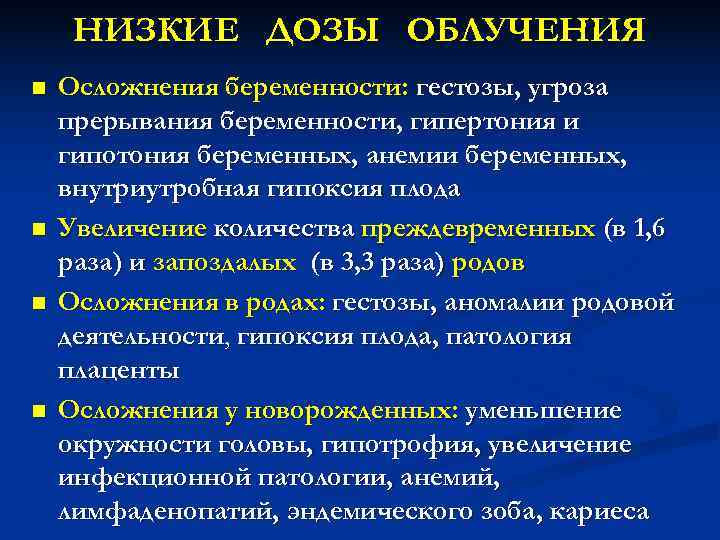 НИЗКИЕ ДОЗЫ ОБЛУЧЕНИЯ

■ Осложнения беременности: гестозы, угроза прерывания беременности, гипертония и гипотония беременных, анемии беременных, внутриутробная гипоксия плода

■ Увеличение количества преждевременных (в 1,6 раза) и запоздалых (в 3,3 раза) родов

■ Осложнения в родах: гестозы, аномалии родовой деятельности, гипоксия плода, патология плаценты

■ Осложнения у новорожденных: уменьшение окружности головы, гипотрофия, увеличение инфекционной патологии, анемий, лимфаденопатий, эндемического зоба, кариеса